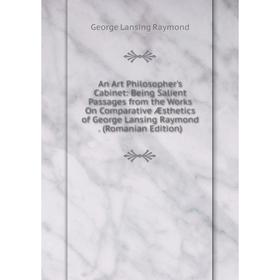 George Lansing Raymond

An Art Philosopher's Cabinet: Being Salient Passages from the Works On Comparative Æsthetics of George Lansing Raymond . (Romanian Edition)